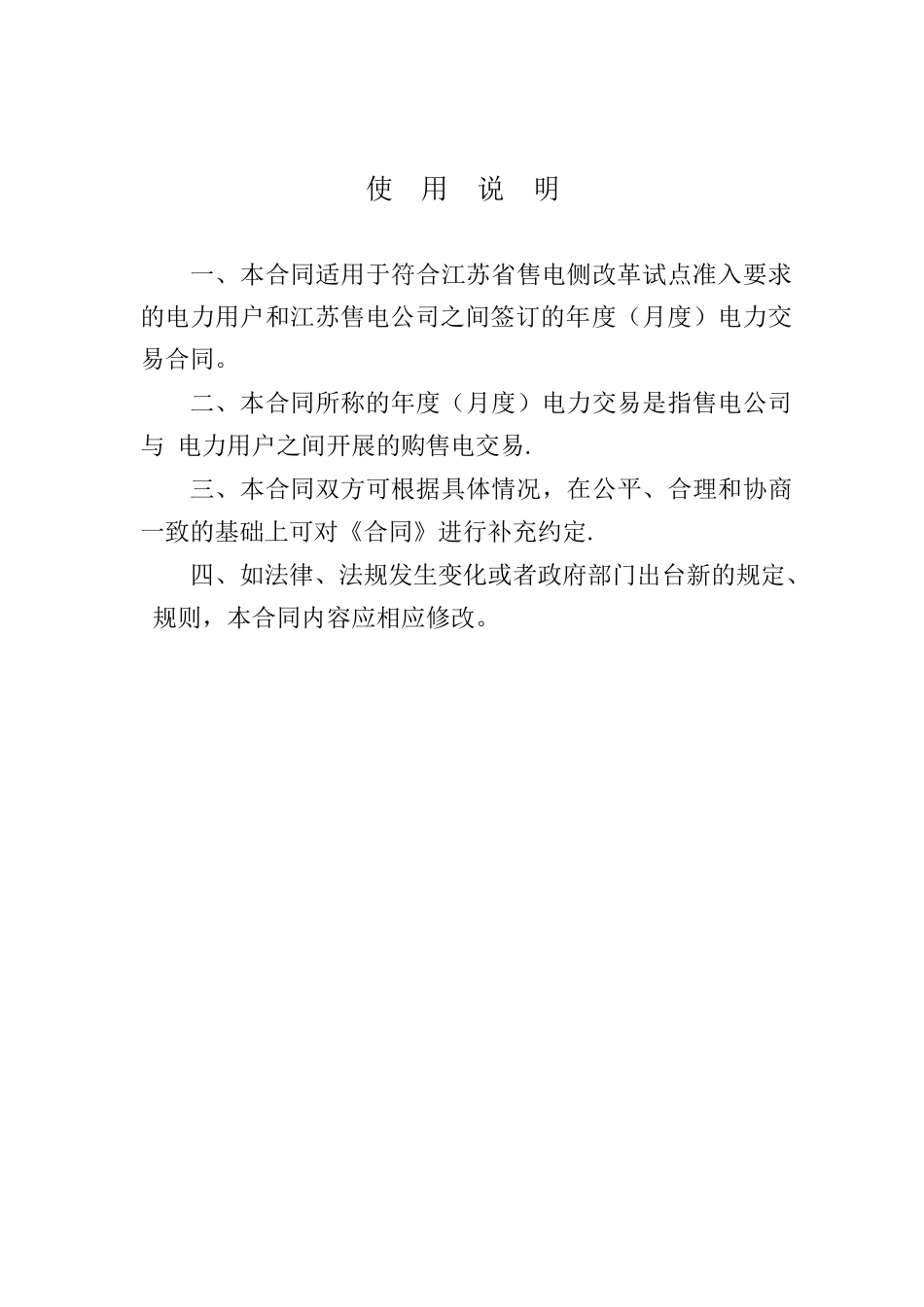 使 用 说 明

一、本合同适用于符合江苏省售电侧改革试点准入要求的电力用户和江苏售电公司之间签订的年度（月度）电力交易合同。

二、本合同所称的年度（月度）电力交易是指售电公司与 电力用户之间开展的购售电交易.

三、本合同双方可根据具体情况，在公平、合理和协商一致的基础上可对《合同》进行补充约定.

四、如法律、法规发生变化或者政府部门出台新的规定、规则，本合同内容应相应修改。